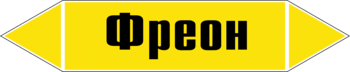 Фреон